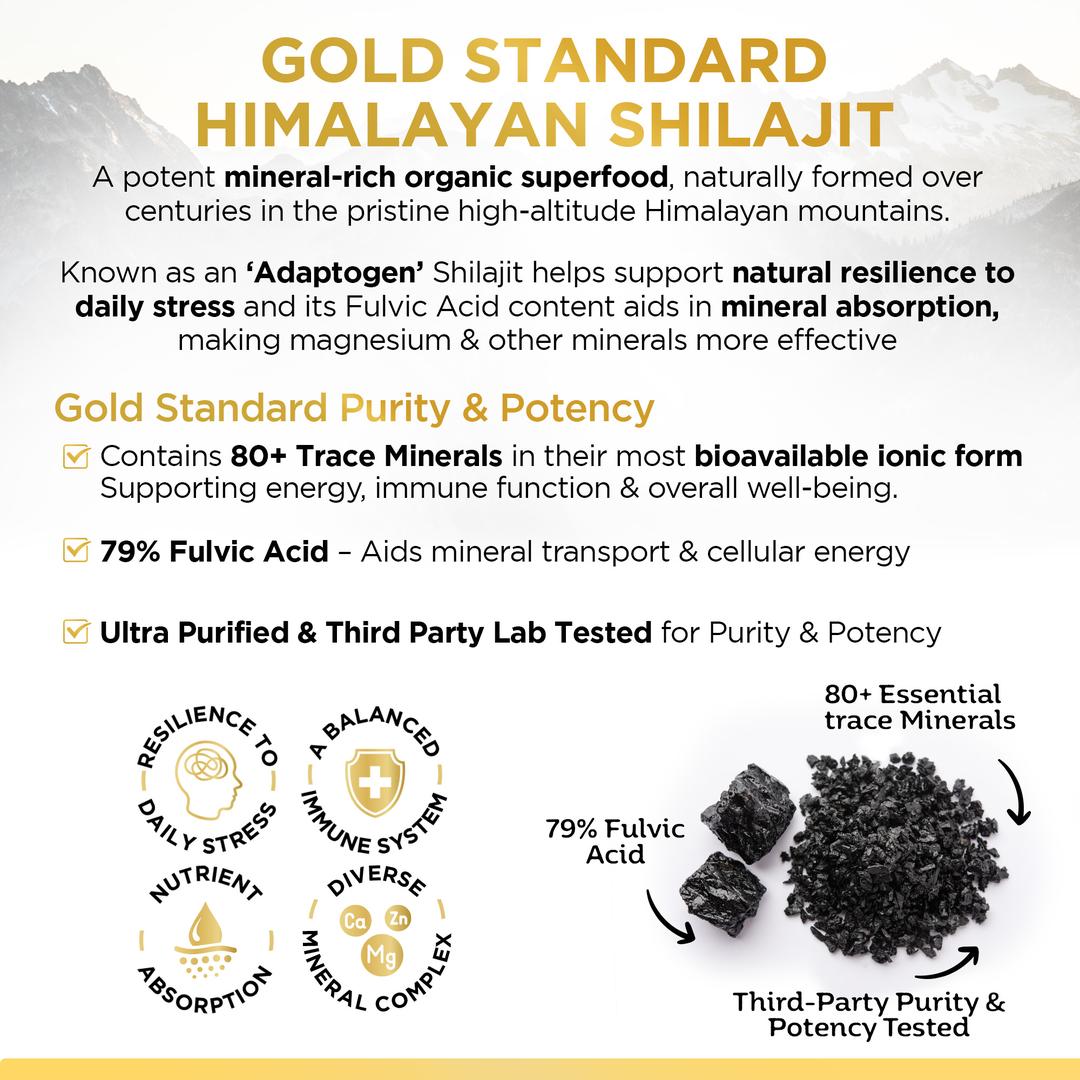 GOLD STANDARD HIMALAYAN SHILAJIT

A potent mineral-rich organic superfood, naturally formed over centuries in the pristine high-altitude Himalayan mountains.

Known as an 'Adaptogen' Shilajit helps support natural resilience to daily stress and its Fulvic Acid content aids in mineral absorption, making magnesium & other minerals more effective

Gold Standard Purity & Potency

Contains 80+ Trace Minerals in their most bioavailable ionic form Supporting energy, immune function & overall well-being.

79% Fulvic Acid – Aids mineral transport & cellular energy

Ultra Purified & Third Party Lab Tested for Purity & Potency

RESILIENCE TO DAILY STRESS

A BALANCED IMMUNE SYSTEM

NUTRIENT ABSORPTION

DIVERSE MINERAL COMPLEX

Ca Zn Mg

80+ Essential trace Minerals

79% Fulvic Acid

Third-Party Purity & Potency Tested